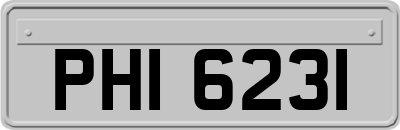 PHI 6231